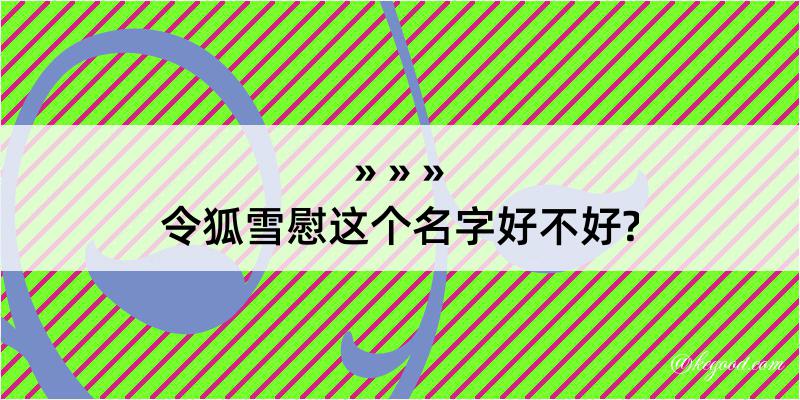 » » »
令狐雪慰这个名字好不好?

@kegood.com